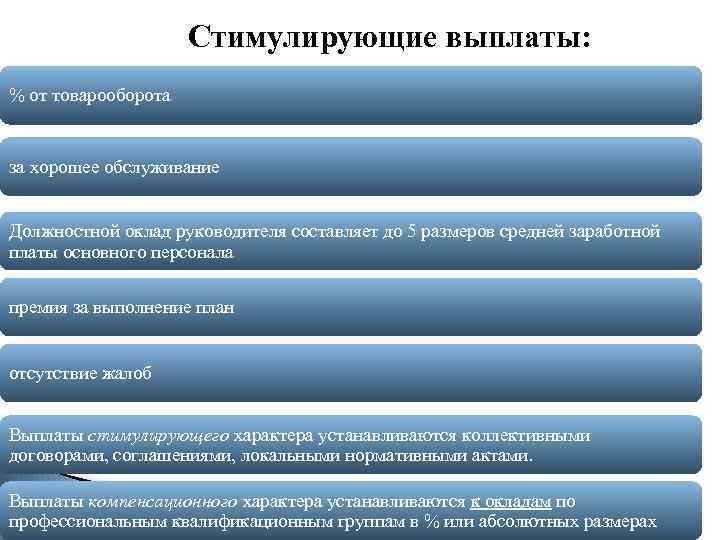 Стимулирующие выплаты:

% от товарооборота

за хорошее обслуживание

Должностной оклад руководителя составляет до 5 размеров средней заработной платы основного персонала

премия за выполнение план

отсутствие жалоб

Выплаты стимулирующего характера устанавливаются коллективными договорами, соглашениями, локальными нормативными актами.

Выплаты компенсационного характера устанавливаются к окладам по профессиональным квалификационным группам в % или абсолютных размерах